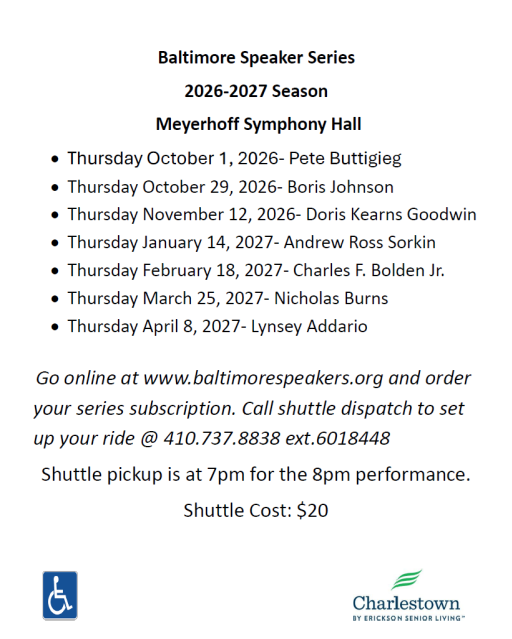 Baltimore Speaker Series

2026-2027 Season

Meyerhoff Symphony Hall

• Thursday October 1, 2026- Pete Buttigieg
• Thursday October 29, 2026- Boris Johnson
• Thursday November 12, 2026- Doris Kearns Goodwin
• Thursday January 14, 2027- Andrew Ross Sorkin
• Thursday February 18, 2027- Charles F. Bolden Jr.
• Thursday March 25, 2027- Nicholas Burns
• Thursday April 8, 2027- Lynsey Addario

Go online at www.baltimorespeakers.org and order your series subscription. Call shuttle dispatch to set up your ride @ 410.737.8838 ext.6018448

Shuttle pickup is at 7pm for the 8pm performance.

Shuttle Cost: $20

Charlestown
BY ERICKSON SENIOR LIVING™